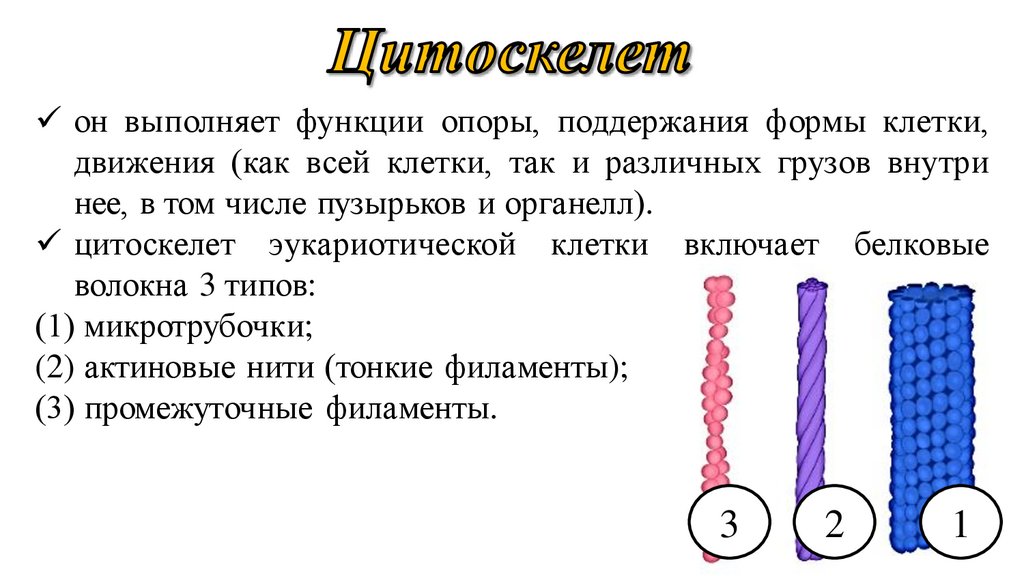 Цитоскелет

✓ он выполняет функции опоры, поддержания формы клетки, движения (как всей клетки, так и различных грузов внутри нее, в том числе пузырьков и органелл).

✓ цитоскелет эукариотической клетки включает белковые волокна 3 типов:

(1) микротрубочки;
(2) актиновые нити (тонкие филаменты);
(3) промежуточные филаменты.

3
2
1